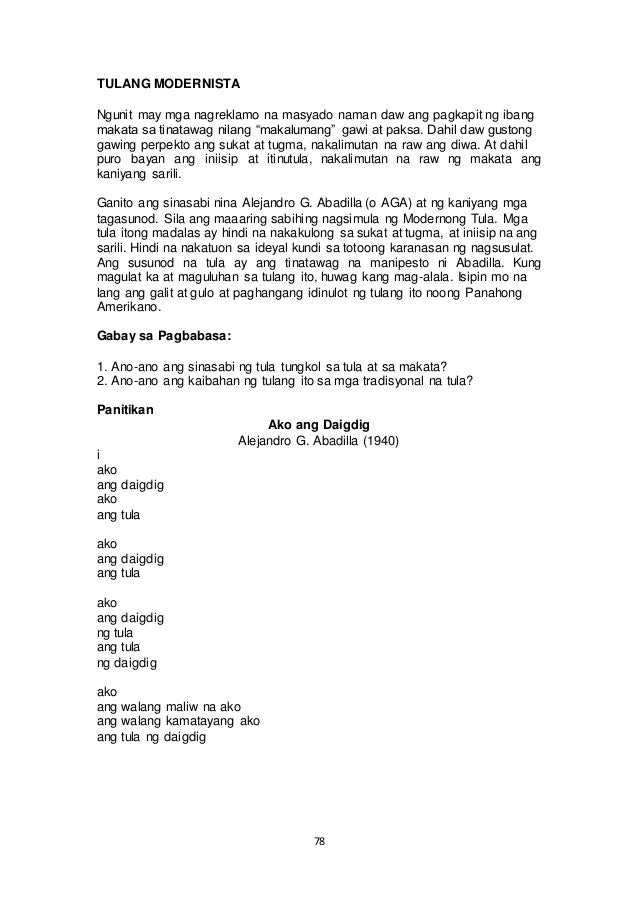 TULANG MODERNISTA

Ngunit may mga nagreklamo na masyado naman daw ang pagkapit ng ibang makata sa tinatawag nilang "makalumang" gawi at paksa. Dahil daw gustong gawing perpekto ang sukat at tugma, nakalimutan na raw ang diwa. At dahil puro bayan ang iniisip at itinutula, nakalimutan na raw ng makata ang kaniyang sarili.

Ganito ang sinasabi nina Alejandro G. Abadilla (o AGA) at ng kaniyang mga tagasunod. Sila ang maaaring sabihing nagsimula ng Modernong Tula. Mga tula itong madalas ay hindi na nakakulong sa sukat at tugma, at iniisip na ang sarili. Hindi na nakatuon sa ideyal kundi sa totoong karanasan ng nagsusulat. Ang susunod na tula ay ang tinatawag na manipesto ni Abadilla. Kung magulat ka at maguluhan sa tulang ito, huwag kang mag-alala. Isipin mo na lang ang galit at gulo at paghangang idinulot ng tulang ito noong Panahong Amerikano.

Gabay sa Pagbabasa:

1. Ano-ano ang sinasabi ng tula tungkol sa tula at sa makata?
2. Ano-ano ang kaibahan ng tulang ito sa mga tradisyonal na tula?

Panitikan
Ako ang Daigdig
Alejandro G. Abadilla (1940)
i
ako
ang daigdig
ako
ang tula

ako
ang daigdig
ang tula

ako
ang daigdig
ng tula
ang tula
ng daigdig

ako
ang walang maliw na ako
ang walang kamatayang ako
ang tula ng daigdig

78